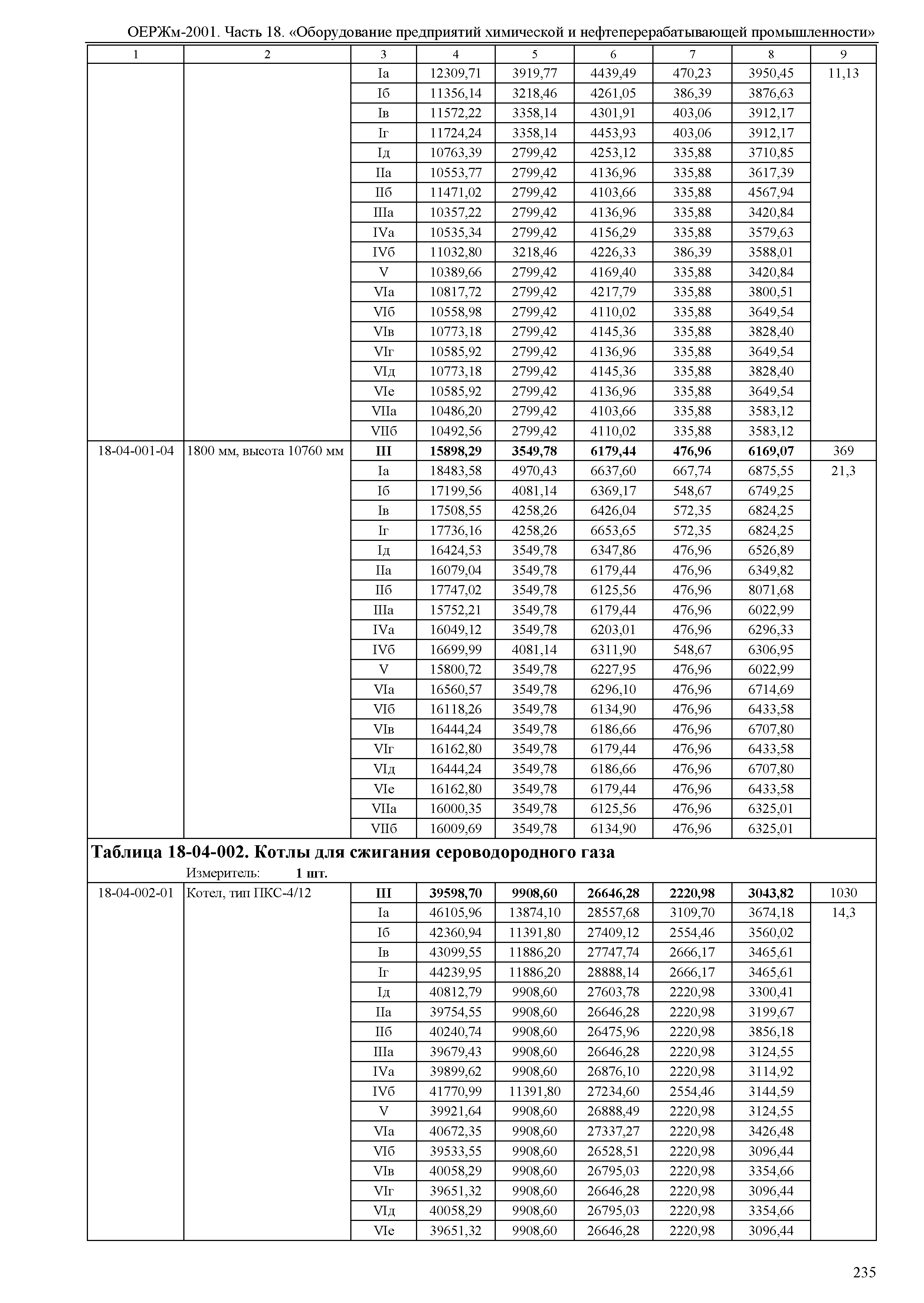 ОЕРЖм-2001. Часть 18. «Оборудование предприятий химической и нефтеперерабатывающей промышленности»

| 1 | 2 | 3 | 4 | 5 | 6 | 7 | 8 | 9 |
|---|---|---|---|---|---|---|---|---|
| | | Iа | 12309,71 | 3919,77 | 4439,49 | 470,23 | 3950,45 | 11,13 |
| | | Iб | 11356,14 | 3218,46 | 4261,05 | 386,39 | 3876,63 | |
| | | Iв | 11572,22 | 3358,14 | 4301,91 | 403,06 | 3912,17 | |
| | | Iг | 11724,24 | 3358,14 | 4453,93 | 403,06 | 3912,17 | |
| | | Iд | 10763,39 | 2799,42 | 4253,12 | 335,88 | 3710,85 | |
| | | IIа | 10553,77 | 2799,42 | 4136,96 | 335,88 | 3617,39 | |
| | | IIб | 11471,02 | 2799,42 | 4103,66 | 335,88 | 4567,94 | |
| | | IIIа | 10357,22 | 2799,42 | 4136,96 | 335,88 | 3420,84 | |
| | | IVа | 10535,34 | 2799,42 | 4156,29 | 335,88 | 3579,63 | |
| | | IVб | 11032,80 | 3218,46 | 4226,33 | 386,39 | 3588,01 | |
| | | V | 10389,66 | 2799,42 | 4169,40 | 335,88 | 3420,84 | |
| | | VIа | 10817,72 | 2799,42 | 4217,79 | 335,88 | 3800,51 | |
| | | VIб | 10558,98 | 2799,42 | 4110,02 | 335,88 | 3649,54 | |
| | | VIв | 10773,18 | 2799,42 | 4145,36 | 335,88 | 3828,40 | |
| | | VIг | 10585,92 | 2799,42 | 4136,96 | 335,88 | 3649,54 | |
| | | VIд | 10773,18 | 2799,42 | 4145,36 | 335,88 | 3828,40 | |
| | | VIе | 10585,92 | 2799,42 | 4136,96 | 335,88 | 3649,54 | |
| | | VIIа | 10486,20 | 2799,42 | 4103,66 | 335,88 | 3583,12 | |
| | | VIIб | 10492,56 | 2799,42 | 4110,02 | 335,88 | 3583,12 | |
| 18-04-001-04 | 1800 мм, высота 10760 мм | **III** | **15898,29** | **3549,78** | **6179,44** | **476,96** | **6169,07** | 369 |
| | | Iа | 18483,58 | 4970,43 | 6637,60 | 667,74 | 6875,55 | 21,3 |
| | | Iб | 17199,56 | 4081,14 | 6369,17 | 548,67 | 6749,25 | |
| | | Iв | 17508,55 | 4258,26 | 6426,04 | 572,35 | 6824,25 | |
| | | Iг | 17736,16 | 4258,26 | 6653,65 | 572,35 | 6824,25 | |
| | | Iд | 16424,53 | 3549,78 | 6347,86 | 476,96 | 6526,89 | |
| | | IIа | 16079,04 | 3549,78 | 6179,44 | 476,96 | 6349,82 | |
| | | IIб | 17747,02 | 3549,78 | 6125,56 | 476,96 | 8071,68 | |
| | | IIIа | 15752,21 | 3549,78 | 6179,44 | 476,96 | 6022,99 | |
| | | IVа | 16049,12 | 3549,78 | 6203,01 | 476,96 | 6296,33 | |
| | | IVб | 16699,99 | 4081,14 | 6311,90 | 548,67 | 6306,95 | |
| | | V | 15800,72 | 3549,78 | 6227,95 | 476,96 | 6022,99 | |
| | | VIа | 16560,57 | 3549,78 | 6296,10 | 476,96 | 6714,69 | |
| | | VIб | 16118,26 | 3549,78 | 6134,90 | 476,96 | 6433,58 | |
| | | VIв | 16444,24 | 3549,78 | 6186,66 | 476,96 | 6707,80 | |
| | | VIг | 16162,80 | 3549,78 | 6179,44 | 476,96 | 6433,58 | |
| | | VIд | 16444,24 | 3549,78 | 6186,66 | 476,96 | 6707,80 | |
| | | VIе | 16162,80 | 3549,78 | 6179,44 | 476,96 | 6433,58 | |
| | | VIIа | 16000,35 | 3549,78 | 6125,56 | 476,96 | 6325,01 | |
| | | VIIб | 16009,69 | 3549,78 | 6134,90 | 476,96 | 6325,01 | |

**Таблица 18-04-002. Котлы для сжигания сероводородного газа**
Измеритель: **1 шт.**

| | | | | | | | | |
|---|---|---|---|---|---|---|---|---|
| 18-04-002-01 | Котел, тип ПКС-4/12 | **III** | **39598,70** | **9908,60** | **26646,28** | **2220,98** | **3043,82** | 1030 |
| | | Iа | 46105,96 | 13874,10 | 28557,68 | 3109,70 | 3674,18 | 14,3 |
| | | Iб | 42360,94 | 11391,80 | 27409,12 | 2554,46 | 3560,02 | |
| | | Iв | 43099,55 | 11886,20 | 27747,74 | 2666,17 | 3465,61 | |
| | | Iг | 44239,95 | 11886,20 | 28888,14 | 2666,17 | 3465,61 | |
| | | Iд | 40812,79 | 9908,60 | 27603,78 | 2220,98 | 3300,41 | |
| | | IIа | 39754,55 | 9908,60 | 26646,28 | 2220,98 | 3199,67 | |
| | | IIб | 40240,74 | 9908,60 | 26475,96 | 2220,98 | 3856,18 | |
| | | IIIа | 39679,43 | 9908,60 | 26646,28 | 2220,98 | 3124,55 | |
| | | IVа | 39899,62 | 9908,60 | 26876,10 | 2220,98 | 3114,92 | |
| | | IVб | 41770,99 | 11391,80 | 27234,60 | 2554,46 | 3144,59 | |
| | | V | 39921,64 | 9908,60 | 26888,49 | 2220,98 | 3124,55 | |
| | | VIа | 40672,35 | 9908,60 | 27337,27 | 2220,98 | 3426,48 | |
| | | VIб | 39533,55 | 9908,60 | 26528,51 | 2220,98 | 3096,44 | |
| | | VIв | 40058,29 | 9908,60 | 26795,03 | 2220,98 | 3354,66 | |
| | | VIг | 39651,32 | 9908,60 | 26646,28 | 2220,98 | 3096,44 | |
| | | VIд | 40058,29 | 9908,60 | 26795,03 | 2220,98 | 3354,66 | |
| | | VIе | 39651,32 | 9908,60 | 26646,28 | 2220,98 | 3096,44 | |

235